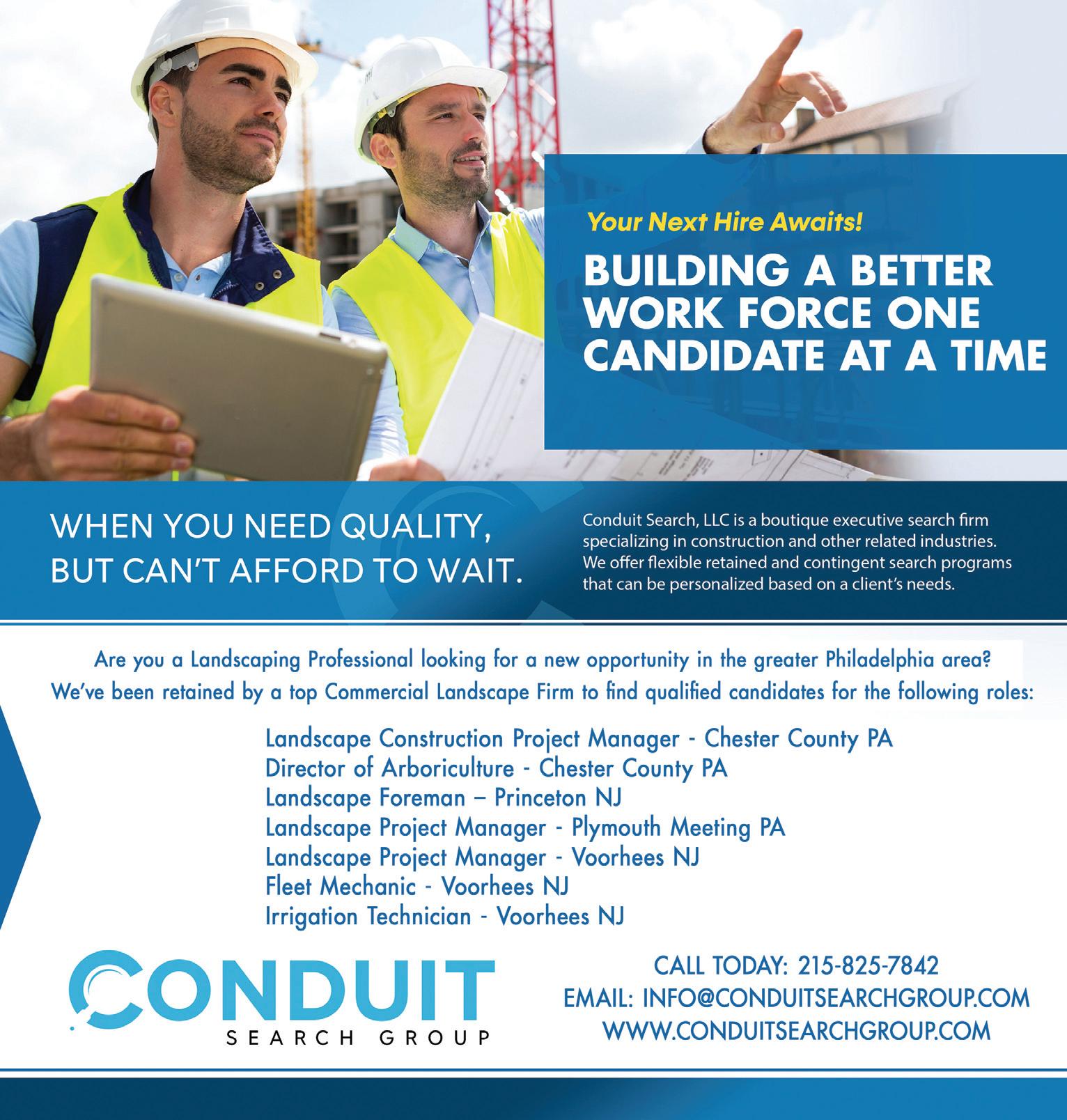 Your Next Hire Awaits!

BUILDING A BETTER WORK FORCE ONE CANDIDATE AT A TIME

WHEN YOU NEED QUALITY, BUT CAN'T AFFORD TO WAIT.

Conduit Search, LLC is a boutique executive search firm specializing in construction and other related industries. We offer flexible retained and contingent search programs that can be personalized based on a client's needs.

Are you a Landscaping Professional looking for a new opportunity in the greater Philadelphia area? We've been retained by a top Commercial Landscape Firm to find qualified candidates for the following roles:

Landscape Construction Project Manager - Chester County PA
Director of Arboriculture - Chester County PA
Landscape Foreman – Princeton NJ
Landscape Project Manager - Plymouth Meeting PA
Landscape Project Manager - Voorhees NJ
Fleet Mechanic - Voorhees NJ
Irrigation Technician - Voorhees NJ

CONDUIT
SEARCH GROUP

CALL TODAY: 215-825-7842
EMAIL: INFO@CONDUITSEARCHGROUP.COM
WWW.CONDUITSEARCHGROUP.COM